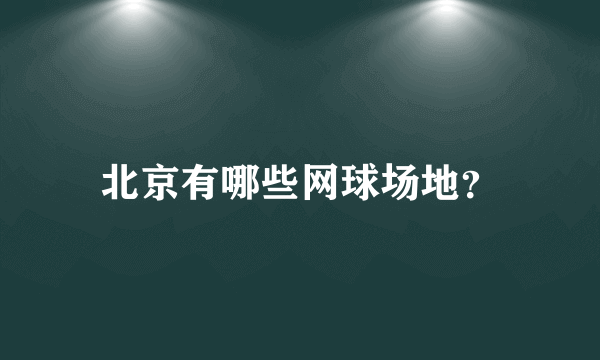 北京有哪些网球场地?